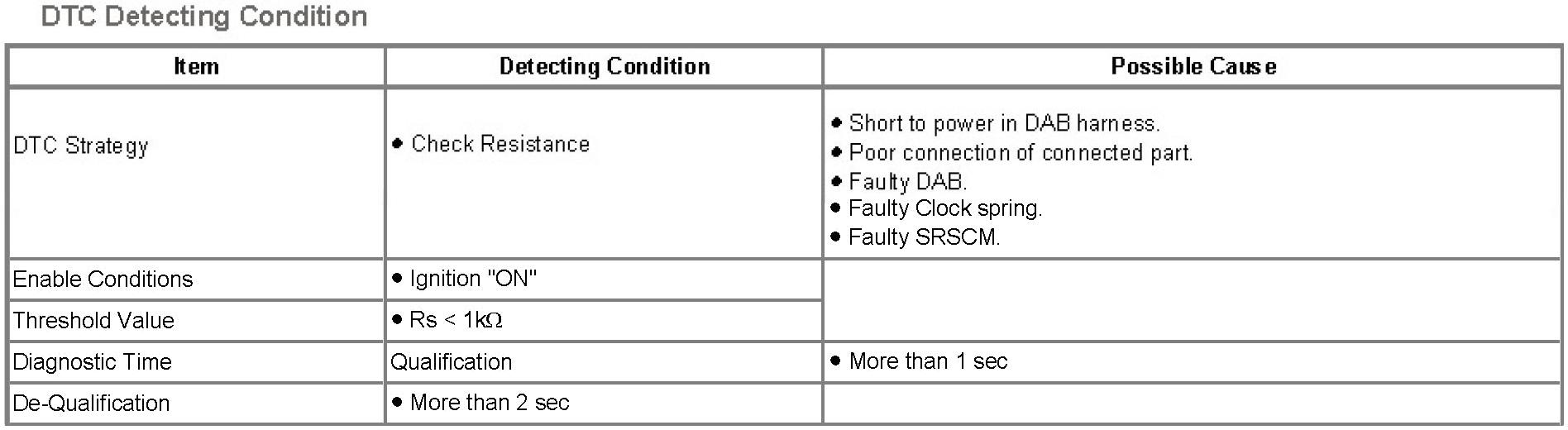 DTC Detecting Condition

| Item | Detecting Condition | Possible Cause |
|---|---|---|
| DTC Strategy | • Check Resistance | • Short to power in DAB harness. • Poor connection of connected part. • Faulty DAB. • Faulty Clock spring. • Faulty SRSCM. |
| Enable Conditions | • Ignition "ON" | |
| Threshold Value | • Rs < 1kΩ | |
| Diagnostic Time | Qualification | • More than 1 sec |
| De-Qualification | • More than 2 sec | |